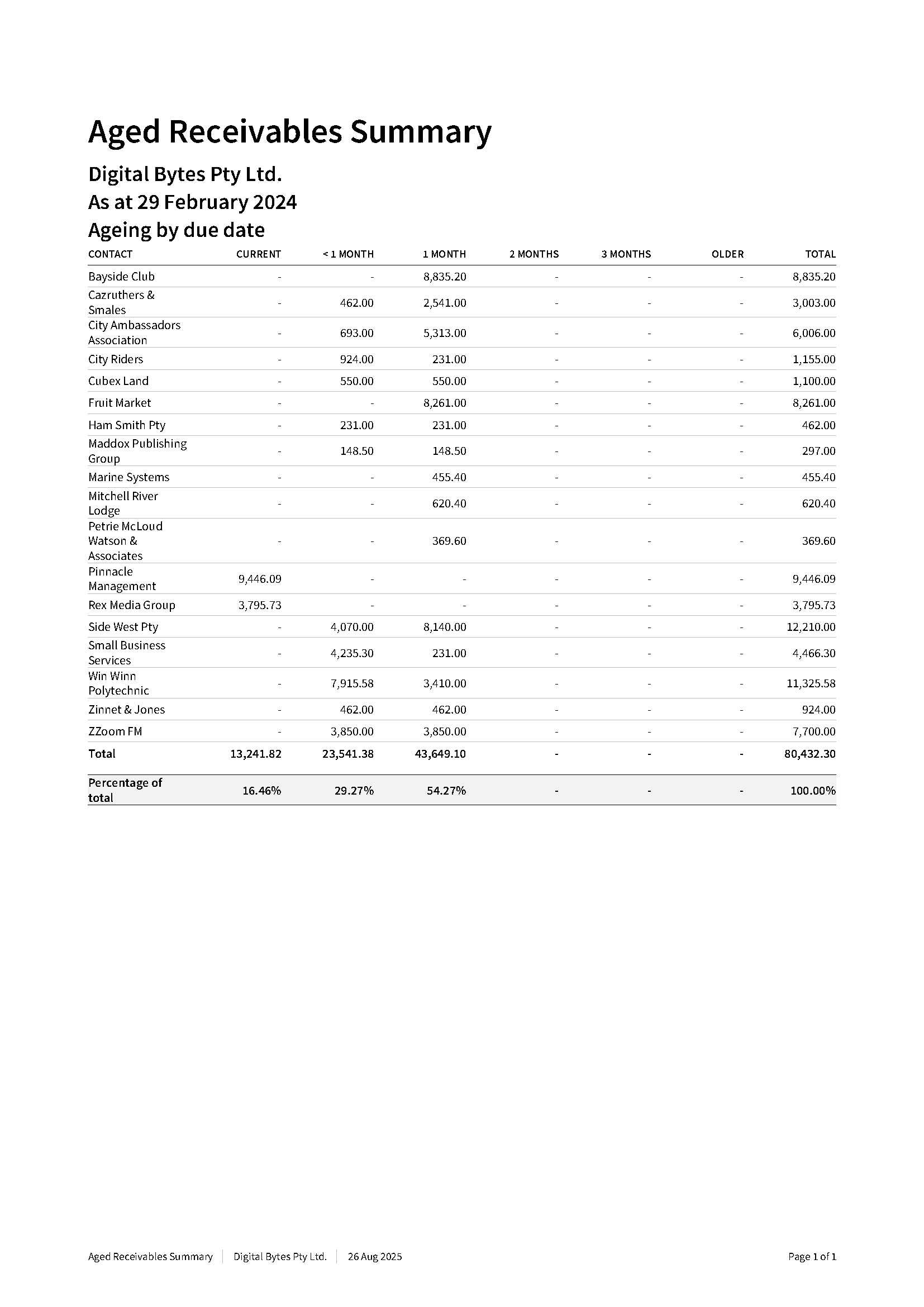 Aged Receivables Summary

Digital Bytes Pty Ltd.
As at 29 February 2024
Ageing by due date

| CONTACT | CURRENT | < 1 MONTH | 1 MONTH | 2 MONTHS | 3 MONTHS | OLDER | TOTAL |
|---|---|---|---|---|---|---|---|
| Bayside Club | - | - | 8,835.20 | - | - | - | 8,835.20 |
| Cazruthers & Smales | - | 462.00 | 2,541.00 | - | - | - | 3,003.00 |
| City Ambassadors Association | - | 693.00 | 5,313.00 | - | - | - | 6,006.00 |
| City Riders | - | 924.00 | 231.00 | - | - | - | 1,155.00 |
| Cubex Land | - | 550.00 | 550.00 | - | - | - | 1,100.00 |
| Fruit Market | - | - | 8,261.00 | - | - | - | 8,261.00 |
| Ham Smith Pty | - | 231.00 | 231.00 | - | - | - | 462.00 |
| Maddox Publishing Group | - | 148.50 | 148.50 | - | - | - | 297.00 |
| Marine Systems | - | - | 455.40 | - | - | - | 455.40 |
| Mitchell River Lodge | - | - | 620.40 | - | - | - | 620.40 |
| Petrie McLoud Watson & Associates | - | - | 369.60 | - | - | - | 369.60 |
| Pinnacle Management | 9,446.09 | - | - | - | - | - | 9,446.09 |
| Rex Media Group | 3,795.73 | - | - | - | - | - | 3,795.73 |
| Side West Pty | - | 4,070.00 | 8,140.00 | - | - | - | 12,210.00 |
| Small Business Services | - | 4,235.30 | 231.00 | - | - | - | 4,466.30 |
| Win Winn Polytechnic | - | 7,915.58 | 3,410.00 | - | - | - | 11,325.58 |
| Zinnet & Jones | - | 462.00 | 462.00 | - | - | - | 924.00 |
| ZZoom FM | - | 3,850.00 | 3,850.00 | - | - | - | 7,700.00 |
| Total | 13,241.82 | 23,541.38 | 43,649.10 | - | - | - | 80,432.30 |
| Percentage of total | 16.46% | 29.27% | 54.27% | - | - | - | 100.00% |

Aged Receivables Summary | Digital Bytes Pty Ltd. | 26 Aug 2025 Page 1 of 1